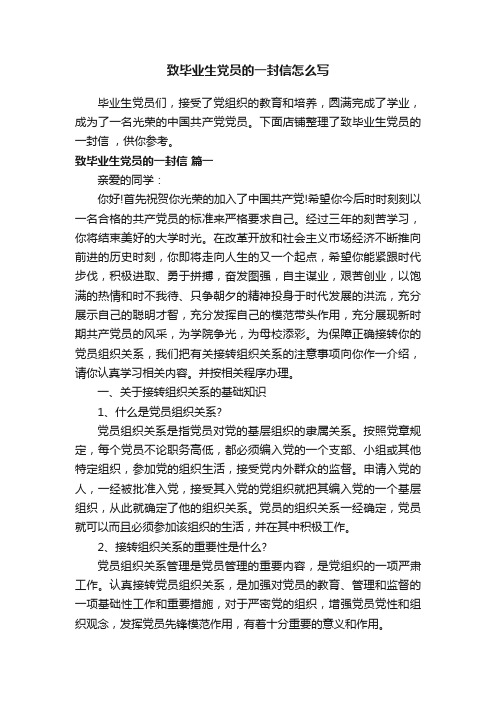 致毕业生党员的一封信怎么写

毕业生党员们，接受了党组织的教育和培养，圆满完成了学业，成为了一名光荣的中国共产党党员。下面店铺整理了致毕业生党员的一封信，供你参考。

致毕业生党员的一封信 篇一

亲爱的同学：

你好!首先祝贺你光荣的加入了中国共产党!希望你今后时时刻刻以一名合格的共产党员的标准来严格要求自己。经过三年的刻苦学习，你将结束美好的大学时光。在改革开放和社会主义市场经济不断推向前进的历史时刻，你即将走向人生的又一个起点，希望你能紧跟时代步伐，积极进取、勇于拼搏，奋发图强，自主谋业，艰苦创业，以饱满的热情和时不我待、只争朝夕的精神投身于时代发展的洪流，充分展示自己的聪明才智，充分发挥自己的模范带头作用，充分展现新时期共产党员的风采，为学院争光，为母校添彩。为保障正确接转你的党员组织关系，我们把有关接转组织关系的注意事项向你作一介绍，请你认真学习相关内容。并按相关程序办理。

一、关于接转组织关系的基础知识

1、什么是党员组织关系?

党员组织关系是指党员对党的基层组织的隶属关系。按照党章规定，每个党员不论职务高低，都必须编入党的一个支部、小组或其他特定组织，参加党的组织生活，接受党内外群众的监督。申请入党的人，一经被批准入党，接受其入党的党组织就把其编入党的一个基层组织，从此就确定了他的组织关系。党员的组织关系一经确定，党员就可以而且必须参加该组织的生活，并在其中积极工作。

2、接转组织关系的重要性是什么?

党员组织关系管理是党员管理的重要内容，是党组织的一项严肃工作。认真接转党员组织关系，是加强对党员的教育、管理和监督的一项基础性工作和重要措施，对于严密党的组织，增强党员党性和组织观念，发挥党员先锋模范作用，有着十分重要的意义和作用。